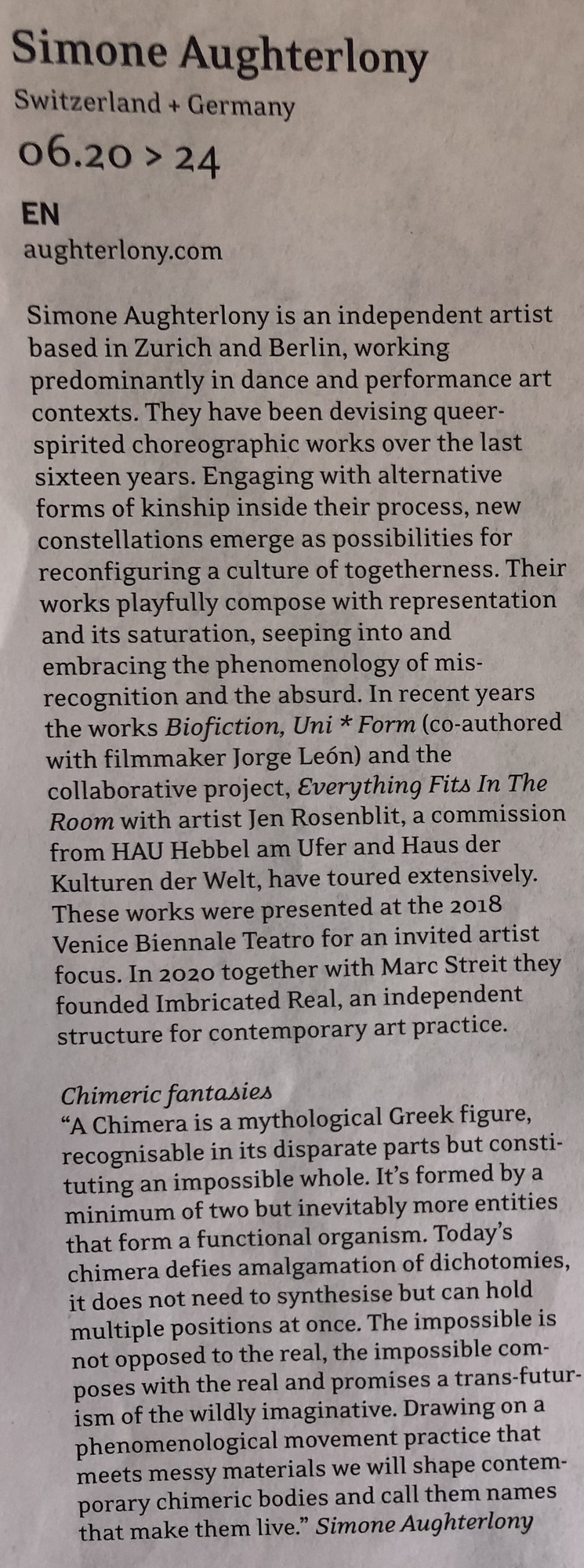 Simone Aughterlony
Switzerland + Germany
06.20 > 24

EN
aughterlony.com

Simone Aughterlony is an independent artist based in Zurich and Berlin, working predominantly in dance and performance art contexts. They have been devising queer-spirited choreographic works over the last sixteen years. Engaging with alternative forms of kinship inside their process, new constellations emerge as possibilities for reconfiguring a culture of togetherness. Their works playfully compose with representation and its saturation, seeping into and embracing the phenomenology of mis-recognition and the absurd. In recent years the works Biofiction, Uni * Form (co-authored with filmmaker Jorge León) and the collaborative project, Everything Fits In The Room with artist Jen Rosenblit, a commission from HAU Hebbel am Ufer and Haus der Kulturen der Welt, have toured extensively. These works were presented at the 2018 Venice Biennale Teatro for an invited artist focus. In 2020 together with Marc Streit they founded Imbricated Real, an independent structure for contemporary art practice.

Chimeric fantasies
"A Chimera is a mythological Greek figure, recognisable in its disparate parts but constituting an impossible whole. It's formed by a minimum of two but inevitably more entities that form a functional organism. Today's chimera defies amalgamation of dichotomies, it does not need to synthesise but can hold multiple positions at once. The impossible is not opposed to the real, the impossible composes with the real and promises a trans-futurism of the wildly imaginative. Drawing on a phenomenological movement practice that meets messy materials we will shape contemporary chimeric bodies and call them names that make them live." Simone Aughterlony